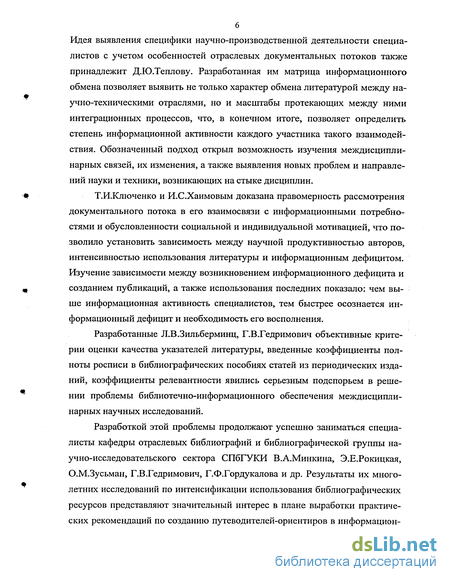 6

Идея выявления специфики научно-производственной деятельности специалистов с учетом особенностей отраслевых документальных потоков также принадлежит Д.Ю.Теплову. Разработанная им матрица информационного обмена позволяет выявить не только характер обмена литературой между научно-техническими отраслями, но и масштабы протекающих между ними интеграционных процессов, что, в конечном итоге, позволяет определить степень информационной активности каждого участника такого взаимодействия. Обозначенный подход открыл возможность изучения междисциплинарных связей, их изменения, а также выявления новых проблем и направлений науки и техники, возникающих на стыке дисциплин.

Т.И.Ключенко и И.С.Хаимовым доказана правомерность рассмотрения документального потока в его взаимосвязи с информационными потребностями и обусловленности социальной и индивидуальной мотивацией, что позволило установить зависимость между научной продуктивностью авторов, интенсивностью использования литературы и информационным дефицитом. Изучение зависимости между возникновением информационного дефицита и созданием публикаций, а также использования последних показало: чем выше информационная активность специалистов, тем быстрее осознается информационный дефицит и необходимость его восполнения.

Разработанные Л.В.Зильберминц, Г.В.Гедримович объективные критерии оценки качества указателей литературы, введенные коэффициенты полноты росписи в библиографических пособиях статей из периодических изданий, коэффициенты релевантности явились серьезным подспорьем в решении проблемы библиотечно-информационного обеспечения междисциплинарных научных исследований.

Разработкой этой проблемы продолжают успешно заниматься специалисты кафедры отраслевых библиографий и библиографической группы научно-исследовательского сектора СПбГУКИ В.А.Минкина, Э.Е.Рокицкая, О.М.Зусьман, Г.В.Гедримович, Г.Ф.Гордукалова и др. Результаты их многолетних исследований по интенсификации использования библиографических ресурсов представляют значительный интерес в плане выработки практических рекомендаций по созданию путеводителей-ориентиров в информацион-

dsLib.net
библиотека диссертаций